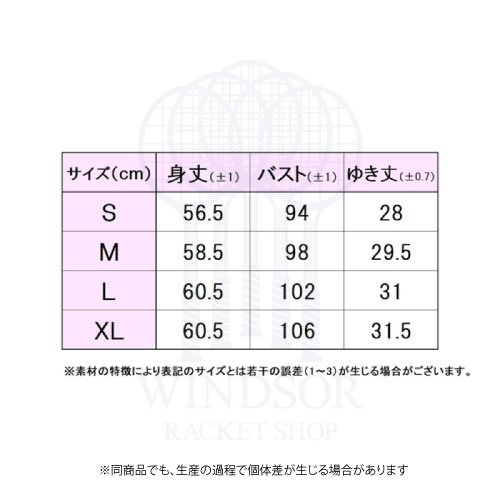 | サイズ(cm) | 身丈(±1) | バスト(±1) | ゆき丈(±0.7) |
|---|---|---|---|
| S | 56.5 | 94 | 28 |
| M | 58.5 | 98 | 29.5 |
| L | 60.5 | 102 | 31 |
| XL | 60.5 | 106 | 31.5 |

※素材の特徴により表記のサイズとは若干の誤差(1~3)が生じる場合がございます。

WINDSOR
RACKET SHOP

※同商品でも、生産の過程で個体差が生じる場合があります